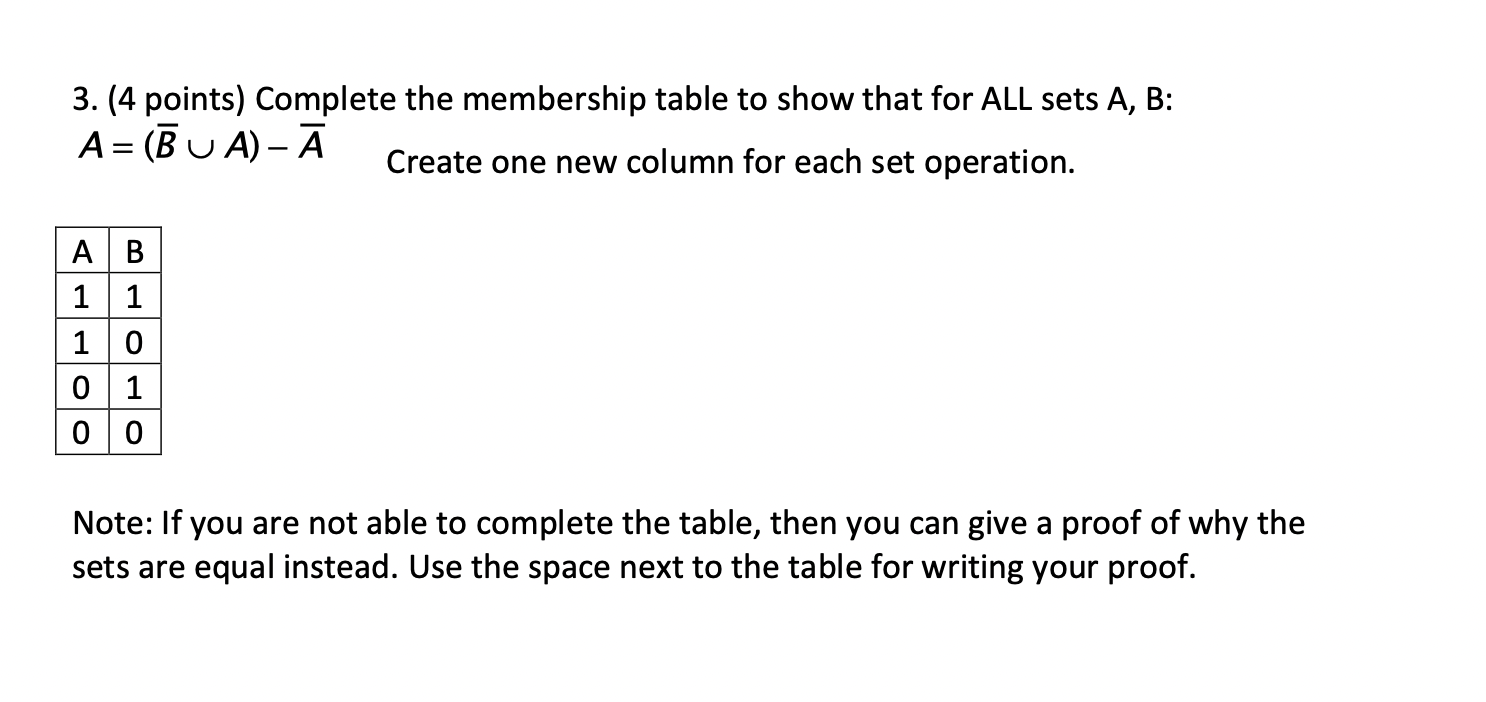 3. (4 points) Complete the membership table to show that for ALL sets A, B:
$A = (\overline{B} \cup A) - \overline{A}$ Create one new column for each set operation.

| A | B |
|---|---|
| 1 | 1 |
| 1 | 0 |
| 0 | 1 |
| 0 | 0 |

Note: If you are not able to complete the table, then you can give a proof of why the sets are equal instead. Use the space next to the table for writing your proof.